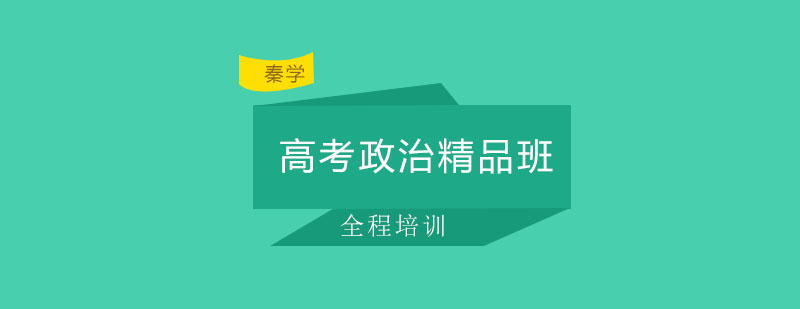 秦学

高考政治精品班

全程培训